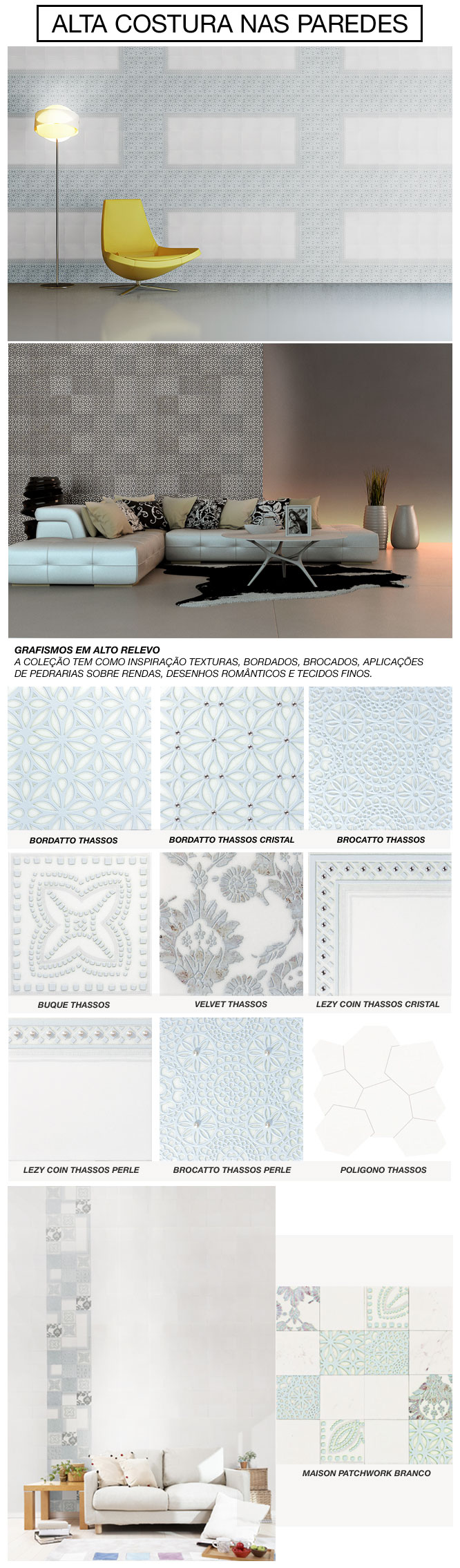 ALTA COSTURA NAS PAREDES

GRAFISMOS EM ALTO RELEVO
A COLEÇÃO TEM COMO INSPIRAÇÃO TEXTURAS, BORDADOS, BROCADOS, APLICAÇÕES DE PEDRARIAS SOBRE RENDAS, DESENHOS ROMÂNTICOS E TECIDOS FINOS.

BORDATTO THASSOS

BORDATTO THASSOS CRISTAL

BROCATTO THASSOS

BUQUE THASSOS

VELVET THASSOS

LEZY COIN THASSOS CRISTAL

LEZY COIN THASSOS PERLE

BROCATTO THASSOS PERLE

POLIGONO THASSOS

MAISON PATCHWORK BRANCO